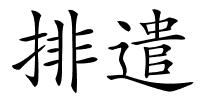 排遣